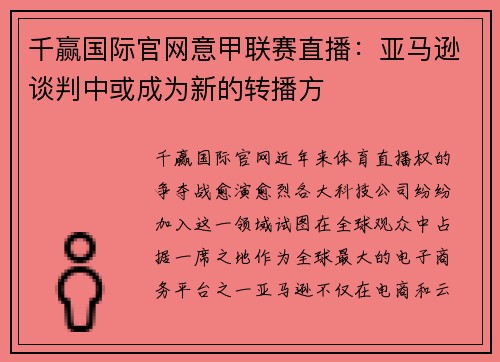 千赢国际官网意甲联赛直播：亚马逊谈判中或成为新的转播方

千赢国际官网近年来体育直播权的争夺战愈演愈烈各大科技公司纷纷加入这一领域试图在全球观众中占据一席之地作为全球最大的电子商务平台之一亚马逊不仅在电商和云